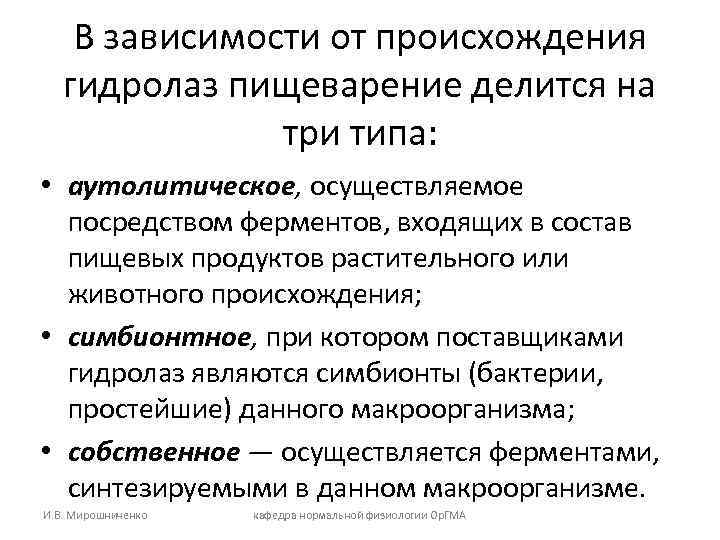 В зависимости от происхождения гидролаз пищеварение делится на три типа:

• аутолитическое, осуществляемое посредством ферментов, входящих в состав пищевых продуктов растительного или животного происхождения;
• симбионтное, при котором поставщиками гидролаз являются симбионты (бактерии, простейшие) данного макроорганизма;
• собственное — осуществляется ферментами, синтезируемыми в данном макроорганизме.

И.В. Мирошниченко кафедра нормальной физиологии ОрГМА